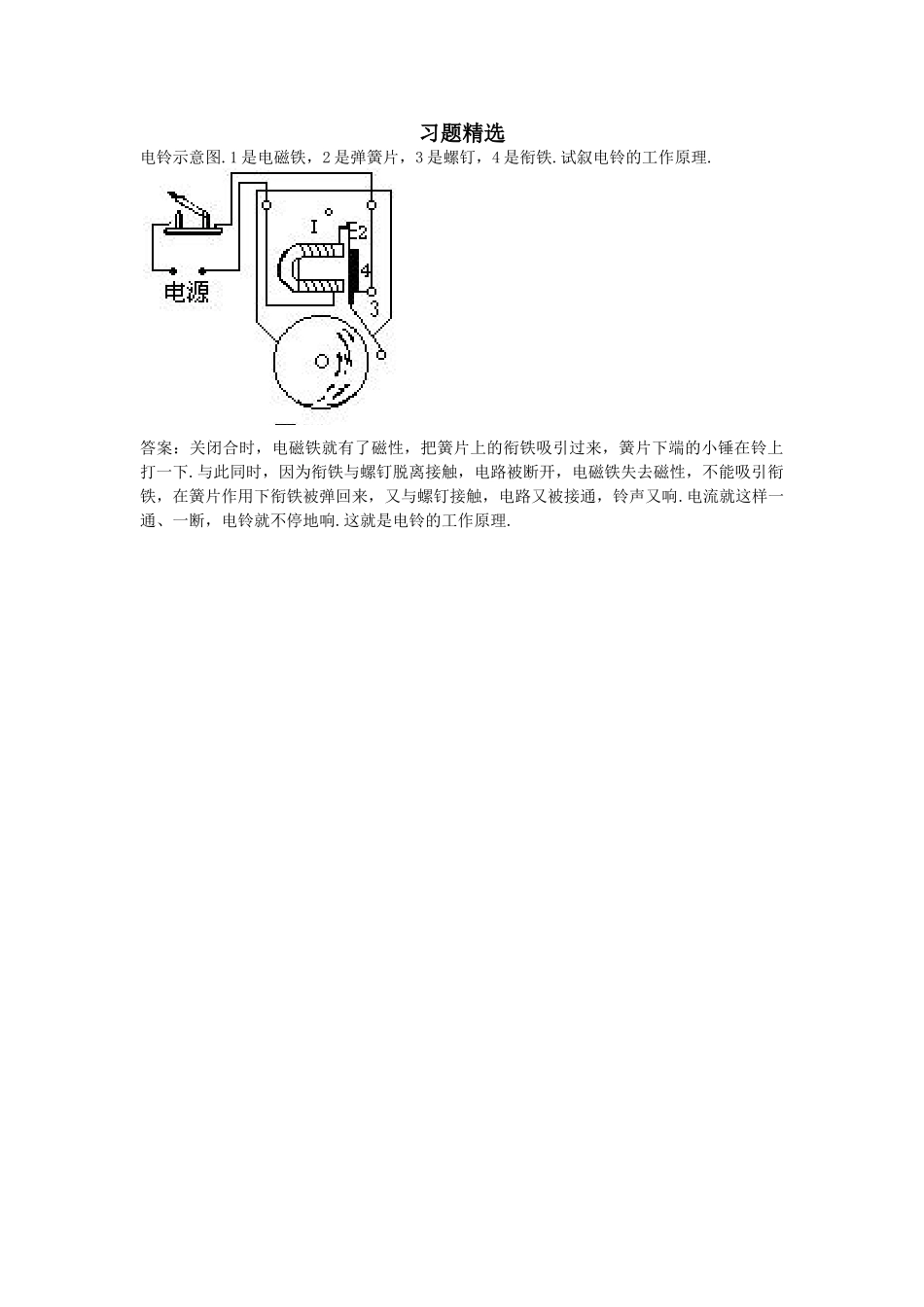 习题精选

电铃示意图.1是电磁铁，2是弹簧片，3是螺钉，4是衔铁.试叙电铃的工作原理.

I
2
4
3
电源

答案：关闭合时，电磁铁就有了磁性，把簧片上的衔铁吸引过来，簧片下端的小锤在铃上打一下.与此同时，因为衔铁与螺钉脱离接触，电路被断开，电磁铁失去磁性，不能吸引衔铁，在簧片作用下衔铁被弹回来，又与螺钉接触，电路又被接通，铃声又响.电流就这样一通、一断，电铃就不停地响.这就是电铃的工作原理.